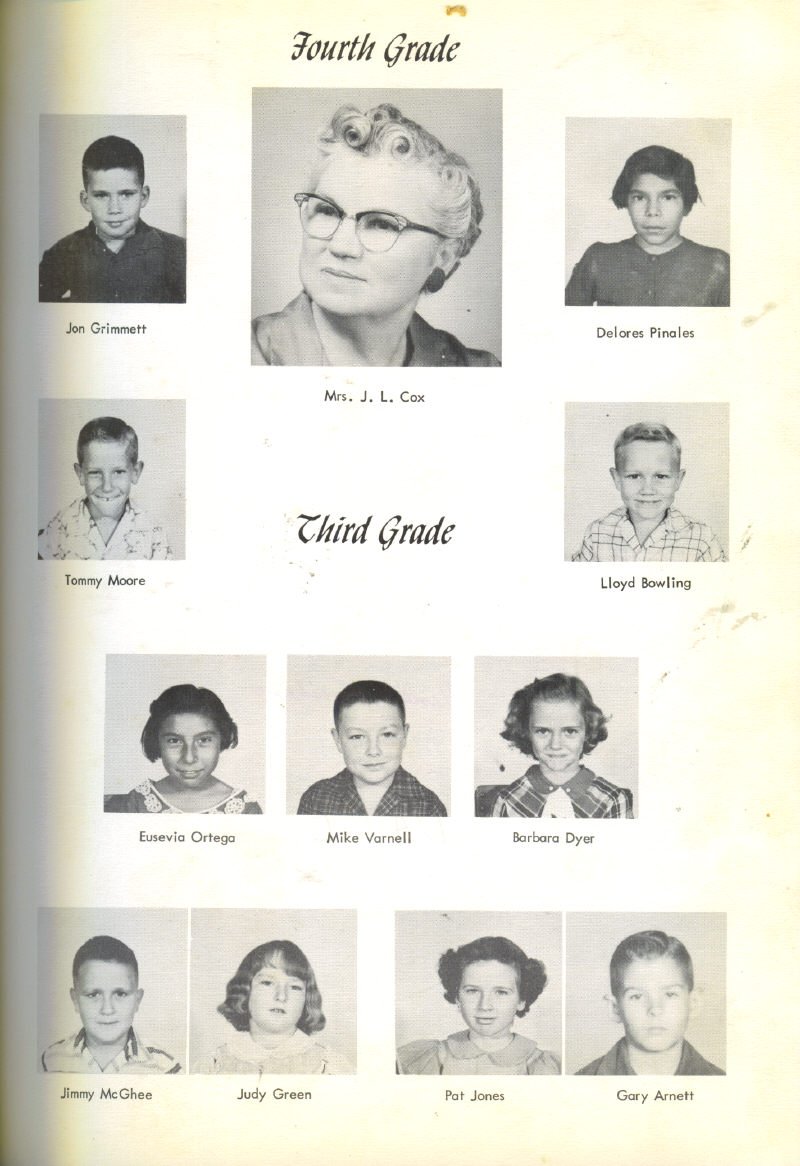 Fourth Grade

Jon Grimmett

Mrs. J. L. Cox

Delores Pinales

Tommy Moore

Third Grade

Lloyd Bowling

Eusevia Ortega

Mike Varnell

Barbara Dyer

Jimmy McGhee

Judy Green

Pat Jones

Gary Arnett